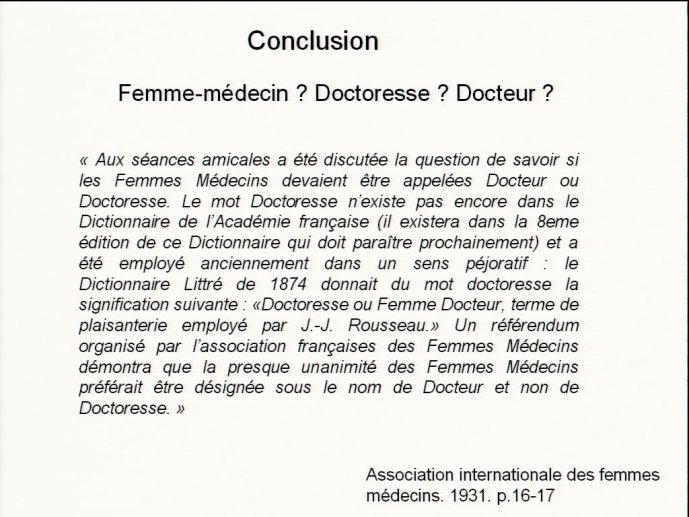 Conclusion

Femme-médecin ? Doctoresse ? Docteur ?

« Aux séances amicales a été discutée la question de savoir si les Femmes Médecins devaient être appelées Docteur ou Doctoresse. Le mot Doctoresse n'existe pas encore dans le Dictionnaire de l'Académie française (il existera dans la 8eme édition de ce Dictionnaire qui doit paraître prochainement) et a été employé anciennement dans un sens péjoratif : le Dictionnaire Littré de 1874 donnait du mot doctoresse la signification suivante : «Doctoresse ou Femme Docteur, terme de plaisanterie employé par J.-J. Rousseau.» Un référendum organisé par l'association françaises des Femmes Médecins démontra que la presque unanimité des Femmes Médecins préférait être désignée sous le nom de Docteur et non de Doctoresse. »

Association internationale des femmes médecins. 1931. p.16-17